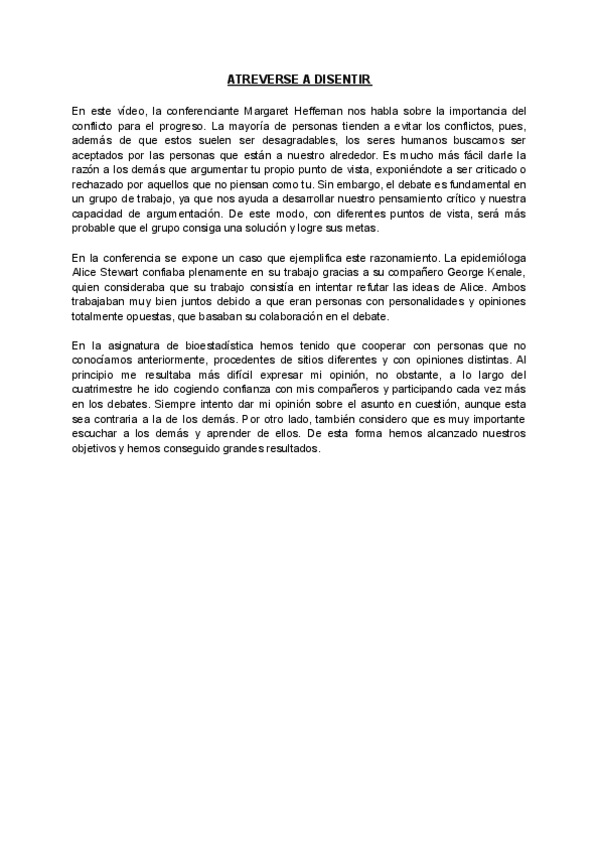 ATREVERSE A DISENTIR

En este vídeo, la conferenciante Margaret Heffernan nos habla sobre la importancia del conflicto para el progreso. La mayoría de personas tienden a evitar los conflictos, pues, además de que estos suelen ser desagradables, los seres humanos buscamos ser aceptados por las personas que están a nuestro alrededor. Es mucho más fácil darle la razón a los demás que argumentar tu propio punto de vista, exponiéndote a ser criticado o rechazado por aquellos que no piensan como tu. Sin embargo, el debate es fundamental en un grupo de trabajo, ya que nos ayuda a desarrollar nuestro pensamiento crítico y nuestra capacidad de argumentación. De este modo, con diferentes puntos de vista, será más probable que el grupo consiga una solución y logre sus metas.

En la conferencia se expone un caso que ejemplifica este razonamiento. La epidemióloga Alice Stewart confiaba plenamente en su trabajo gracias a su compañero George Kenale, quien consideraba que su trabajo consistía en intentar refutar las ideas de Alice. Ambos trabajaban muy bien juntos debido a que eran personas con personalidades y opiniones totalmente opuestas, que basaban su colaboración en el debate.

En la asignatura de bioestadística hemos tenido que cooperar con personas que no conocíamos anteriormente, procedentes de sitios diferentes y con opiniones distintas. Al principio me resultaba más difícil expresar mi opinión, no obstante, a lo largo del cuatrimestre he ido cogiendo confianza con mis compañeros y participando cada vez más en los debates. Siempre intento dar mi opinión sobre el asunto en cuestión, aunque esta sea contraria a la de los demás. Por otro lado, también considero que es muy importante escuchar a los demás y aprender de ellos. De esta forma hemos alcanzado nuestros objetivos y hemos conseguido grandes resultados.